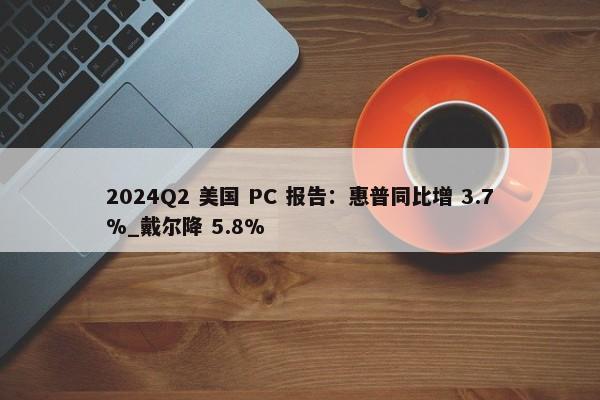 2024Q2 美国 PC 报告：惠普同比增 3.7%_戴尔降 5.8%